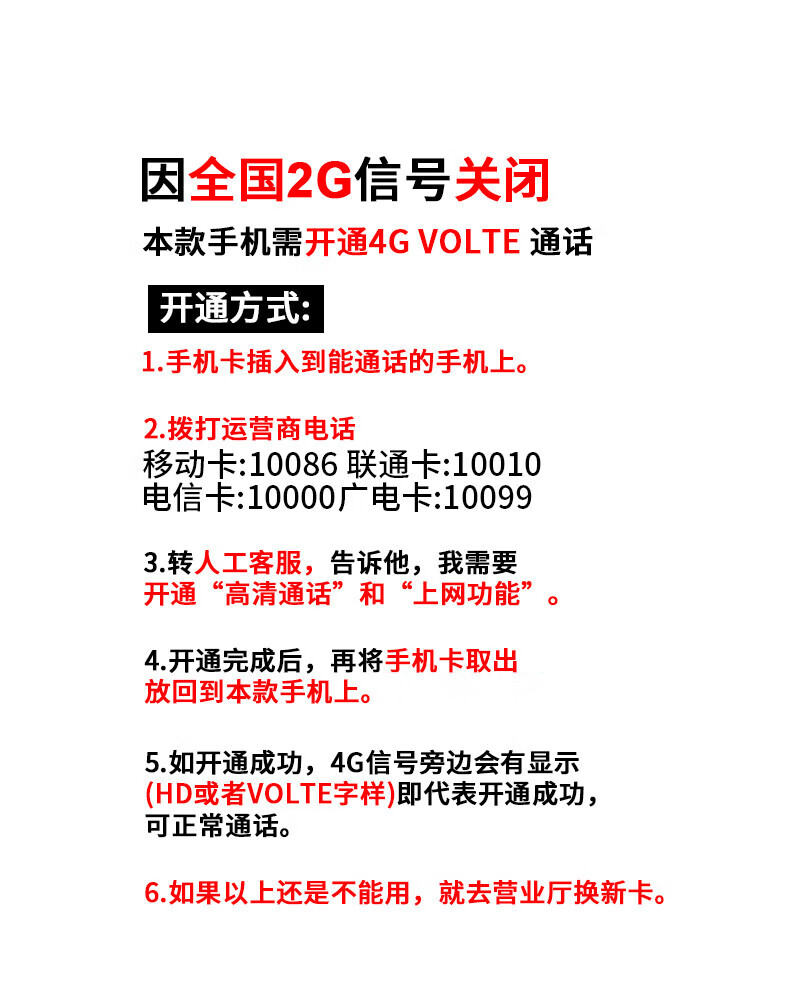 因全国2G信号关闭

本款手机需开通4G VOLTE 通话

开通方式:

1.手机卡插入到能通话的手机上。

2.拨打运营商电话
移动卡:10086 联通卡:10010
电信卡:10000广电卡:10099

3.转人工客服，告诉他，我需要开通“高清通话”和“上网功能”。

4.开通完成后，再将手机卡取出放回到本款手机上。

5.如开通成功，4G信号旁边会有显示(HD或者VOLTE字样)即代表开通成功，可正常通话。

6.如果以上还是不能用，就去营业厅换新卡。